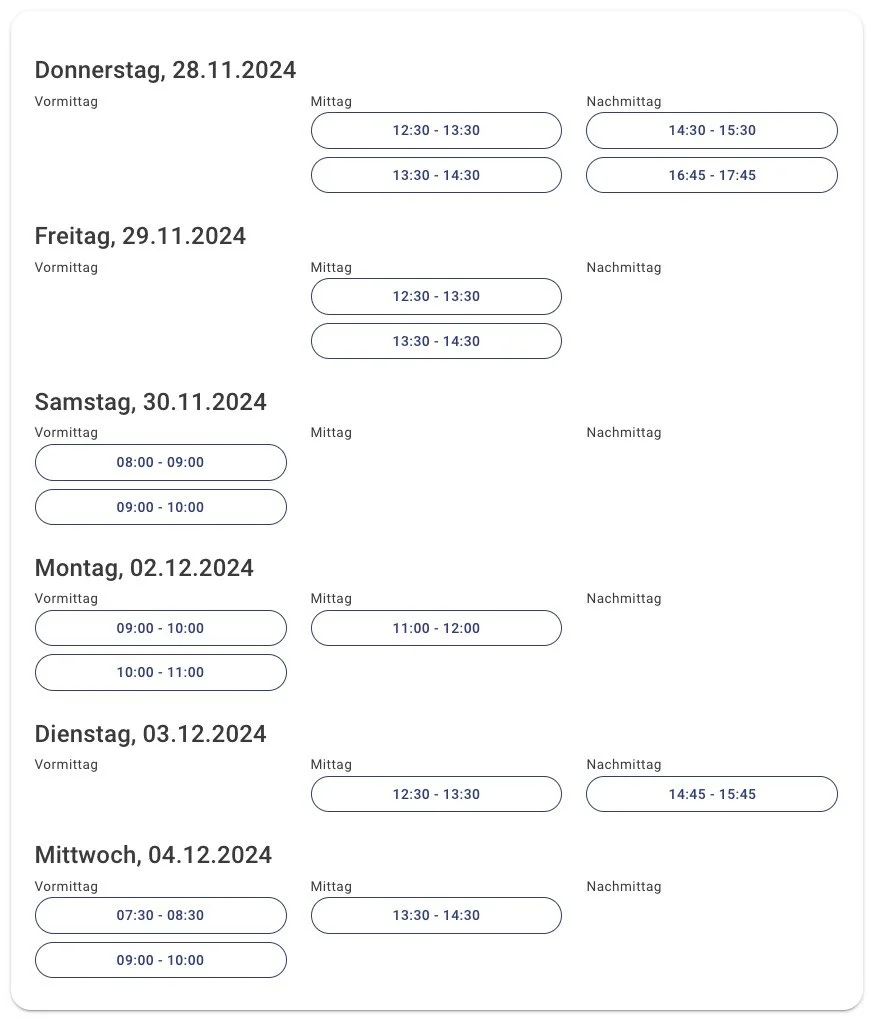 Donnerstag, 28.11.2024

Vormittag

Mittag
12:30 - 13:30
13:30 - 14:30

Nachmittag
14:30 - 15:30
16:45 - 17:45

Freitag, 29.11.2024

Vormittag

Mittag
12:30 - 13:30
13:30 - 14:30

Nachmittag

Samstag, 30.11.2024

Vormittag
08:00 - 09:00
09:00 - 10:00

Mittag

Nachmittag

Montag, 02.12.2024

Vormittag
09:00 - 10:00
10:00 - 11:00

Mittag
11:00 - 12:00

Nachmittag

Dienstag, 03.12.2024

Vormittag

Mittag
12:30 - 13:30

Nachmittag
14:45 - 15:45

Mittwoch, 04.12.2024

Vormittag
07:30 - 08:30
09:00 - 10:00

Mittag
13:30 - 14:30

Nachmittag